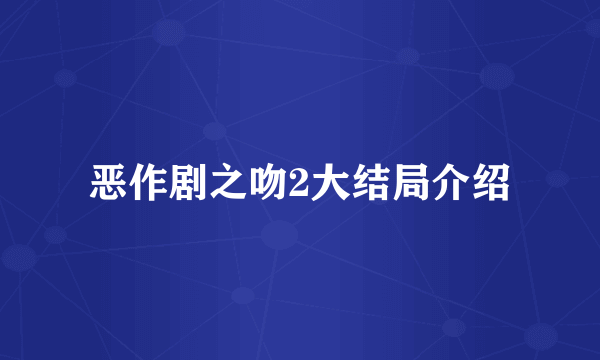 恶作剧之吻2大结局介绍